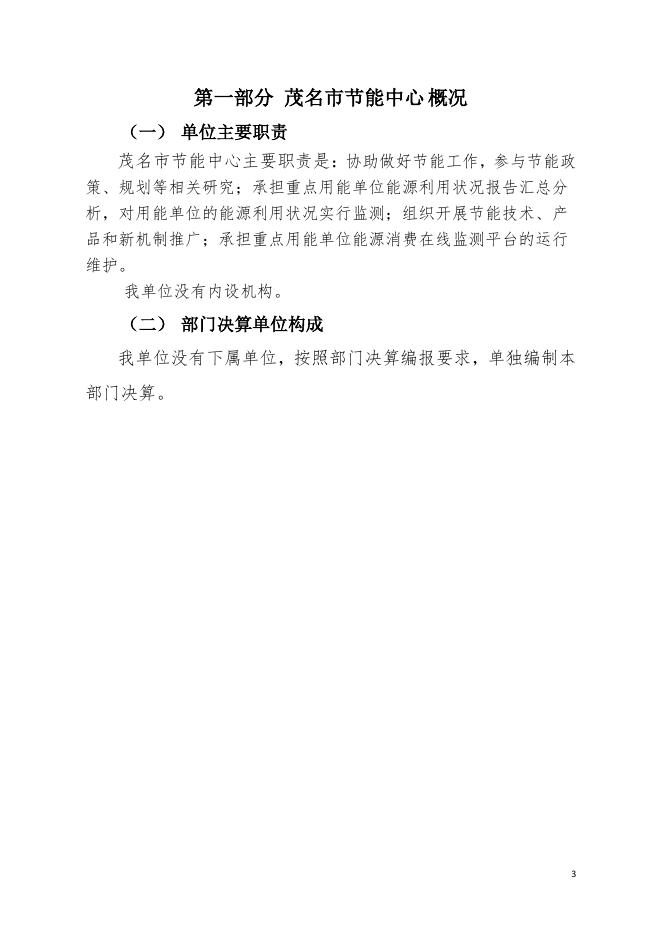 第一部分 茂名市节能中心概况

（一） 单位主要职责

茂名市节能中心主要职责是：协助做好节能工作，参与节能政策、规划等相关研究；承担重点用能单位能源利用状况报告汇总分析，对用能单位的能源利用状况实行监测；组织开展节能技术、产品和新机制推广；承担重点用能单位能源消费在线监测平台的运行维护。

我单位没有内设机构。

（二） 部门决算单位构成

我单位没有下属单位，按照部门决算编报要求，单独编制本部门决算。

3